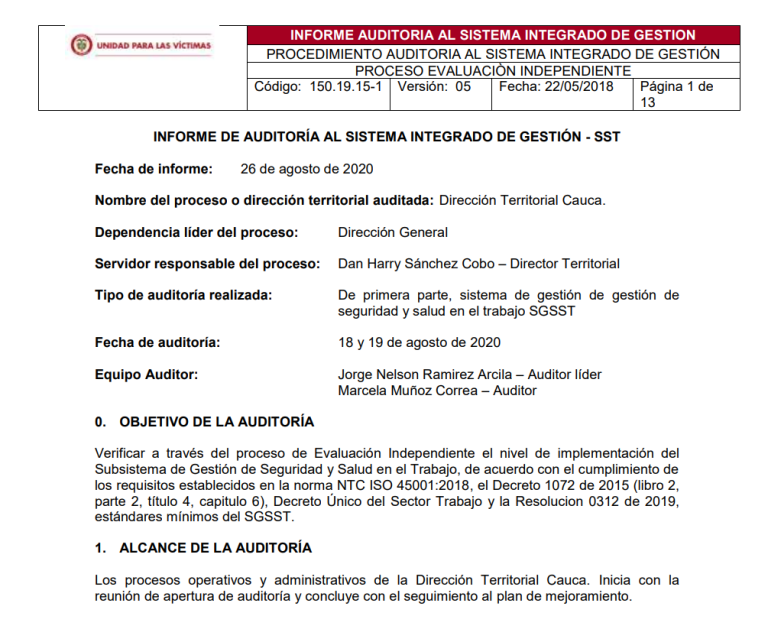 UNIDAD PARA LAS VÍCTIMAS

INFORME AUDITORIA AL SISTEMA INTEGRADO DE GESTION

PROCEDIMIENTO AUDITORIA AL SISTEMA INTEGRADO DE GESTIÓN

PROCESO EVALUACIÒN INDEPENDIENTE

| Código: 150.19.15-1 | Versión: 05 | Fecha: 22/05/2018 | Página 1 de 13 |
|---|---|---|---|

INFORME DE AUDITORÍA AL SISTEMA INTEGRADO DE GESTIÓN - SST

Fecha de informe: 26 de agosto de 2020

Nombre del proceso o dirección territorial auditada: Dirección Territorial Cauca.

Dependencia líder del proceso: Dirección General

Servidor responsable del proceso: Dan Harry Sánchez Cobo – Director Territorial

Tipo de auditoría realizada: De primera parte, sistema de gestión de gestión de seguridad y salud en el trabajo SGSST

Fecha de auditoría: 18 y 19 de agosto de 2020

Equipo Auditor: Jorge Nelson Ramirez Arcila – Auditor líder
Marcela Muñoz Correa – Auditor

0. OBJETIVO DE LA AUDITORÍA

Verificar a través del proceso de Evaluación Independiente el nivel de implementación del Subsistema de Gestión de Seguridad y Salud en el Trabajo, de acuerdo con el cumplimiento de los requisitos establecidos en la norma NTC ISO 45001:2018, el Decreto 1072 de 2015 (libro 2, parte 2, título 4, capitulo 6), Decreto Único del Sector Trabajo y la Resolucion 0312 de 2019, estándares mínimos del SGSST.

1. ALCANCE DE LA AUDITORÍA

Los procesos operativos y administrativos de la Dirección Territorial Cauca. Inicia con la reunión de apertura de auditoría y concluye con el seguimiento al plan de mejoramiento.